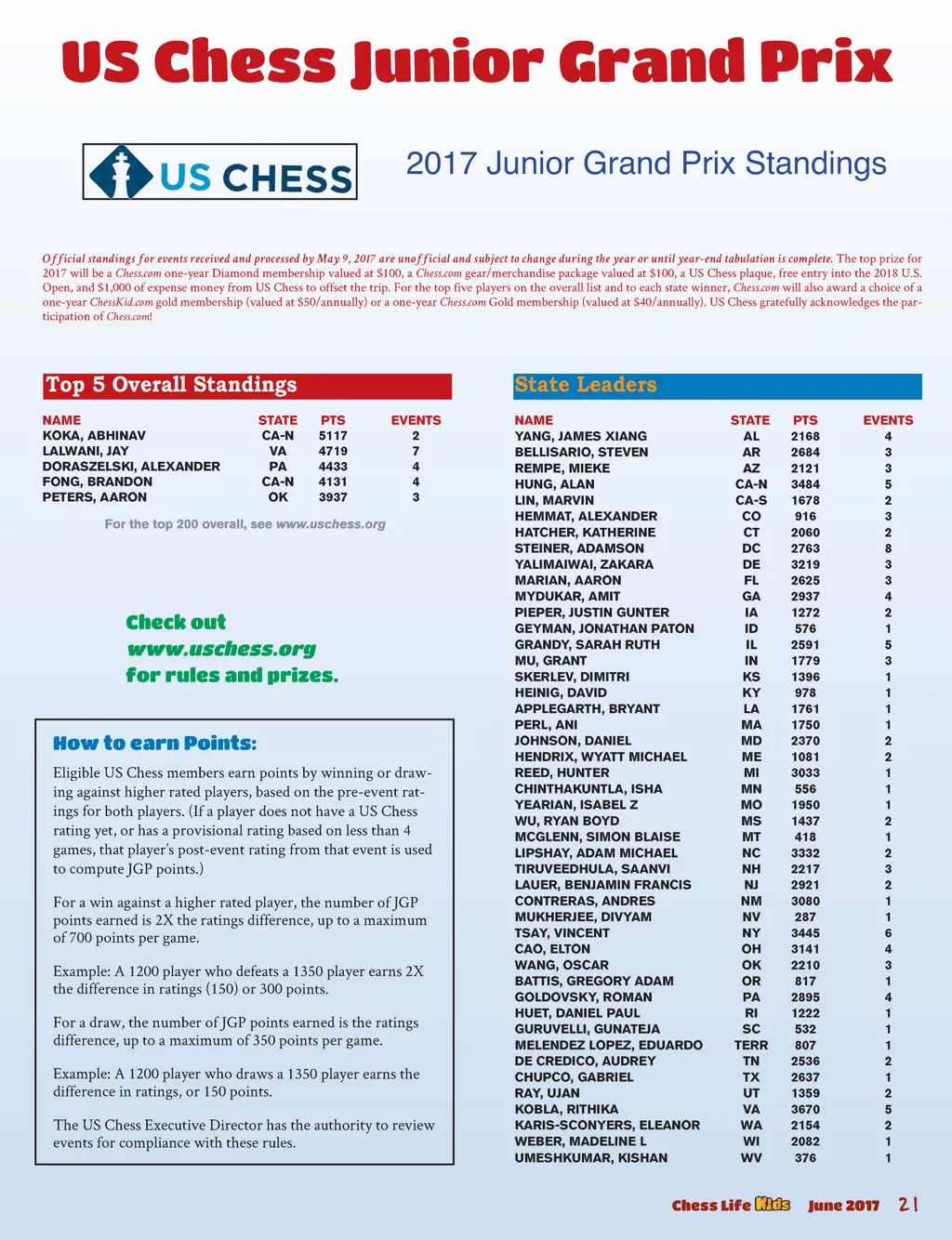 US Chess Junior Grand Prix

US CHESS

2017 Junior Grand Prix Standings

Official standings for events received and processed by May 9, 2017 are unofficial and subject to change during the year or until year-end tabulation is complete. The top prize for 2017 will be a Chess.com one-year Diamond membership valued at $100, a Chess.com gear/merchandise package valued at $100, a US Chess plaque, free entry into the 2018 U.S. Open, and $1,000 of expense money from US Chess to offset the trip. For the top five players on the overall list and to each state winner, Chess.com will also award a choice of a one-year ChessKid.com gold membership (valued at $50/annually) or a one-year Chess.com Gold membership (valued at $40/annually). US Chess gratefully acknowledges the participation of Chess.com!

Top 5 Overall Standings

| NAME | STATE | PTS | EVENTS |
|---|---|---|---|
| KOKA, ABHINAV | CA-N | 5117 | 2 |
| LALWANI, JAY | VA | 4719 | 7 |
| DORASZELSKI, ALEXANDER | PA | 4433 | 4 |
| FONG, BRANDON | CA-N | 4131 | 4 |
| PETERS, AARON | OK | 3937 | 3 |

For the top 200 overall, see www.uschess.org

Check out www.uschess.org for rules and prizes.

How to earn Points:

Eligible US Chess members earn points by winning or drawing against higher rated players, based on the pre-event ratings for both players. (If a player does not have a US Chess rating yet, or has a provisional rating based on less than 4 games, that player's post-event rating from that event is used to compute JGP points.)

For a win against a higher rated player, the number of JGP points earned is 2X the ratings difference, up to a maximum of 700 points per game.

Example: A 1200 player who defeats a 1350 player earns 2X the difference in ratings (150) or 300 points.

For a draw, the number of JGP points earned is the ratings difference, up to a maximum of 350 points per game.

Example: A 1200 player who draws a 1350 player earns the difference in ratings, or 150 points.

The US Chess Executive Director has the authority to review events for compliance with these rules.

State Leaders

| NAME | STATE | PTS | EVENTS |
|---|---|---|---|
| YANG, JAMES XIANG | AL | 2168 | 4 |
| BELLISARIO, STEVEN | AR | 2684 | 3 |
| REMPE, MIEKE | AZ | 2121 | 3 |
| HUNG, ALAN | CA-N | 3484 | 5 |
| LIN, MARVIN | CA-S | 1678 | 2 |
| HEMMAT, ALEXANDER | CO | 916 | 3 |
| HATCHER, KATHERINE | CT | 2060 | 2 |
| STEINER, ADAMSON | DC | 2763 | 8 |
| YALIMAIWAI, ZAKARA | DE | 3219 | 3 |
| MARIAN, AARON | FL | 2625 | 3 |
| MYDUKAR, AMIT | GA | 2937 | 4 |
| PIEPER, JUSTIN GUNTER | IA | 1272 | 2 |
| GEYMAN, JONATHAN PATON | ID | 576 | 1 |
| GRANDY, SARAH RUTH | IL | 2591 | 5 |
| MU, GRANT | IN | 1779 | 3 |
| SKERLEV, DIMITRI | KS | 1396 | 1 |
| HEINIG, DAVID | KY | 978 | 1 |
| APPLEGARTH, BRYANT | LA | 1761 | 1 |
| PERL, ANI | MA | 1750 | 1 |
| JOHNSON, DANIEL | MD | 2370 | 2 |
| HENDRIX, WYATT MICHAEL | ME | 1081 | 2 |
| REED, HUNTER | MI | 3033 | 1 |
| CHINTHAKUNTLA, ISHA | MN | 556 | 1 |
| YEARIAN, ISABEL Z | MO | 1950 | 1 |
| WU, RYAN BOYD | MS | 1437 | 2 |
| MCGLENN, SIMON BLAISE | MT | 418 | 1 |
| LIPSHAY, ADAM MICHAEL | NC | 3332 | 2 |
| TIRUVEEDHULA, SAANVI | NH | 2217 | 3 |
| LAUER, BENJAMIN FRANCIS | NJ | 2921 | 2 |
| CONTRERAS, ANDRES | NM | 3080 | 1 |
| MUKHERJEE, DIVYAM | NV | 287 | 1 |
| TSAY, VINCENT | NY | 3445 | 6 |
| CAO, ELTON | OH | 3141 | 4 |
| WANG, OSCAR | OK | 2210 | 3 |
| BATTIS, GREGORY ADAM | OR | 817 | 1 |
| GOLDOVSKY, ROMAN | PA | 2895 | 4 |
| HUET, DANIEL PAUL | RI | 1222 | 1 |
| GURUVELLI, GUNATEJA | SC | 532 | 1 |
| MELENDEZ LOPEZ, EDUARDO | TERR | 807 | 1 |
| DE CREDICO, AUDREY | TN | 2536 | 2 |
| CHUPCO, GABRIEL | TX | 2637 | 1 |
| RAY, UJAN | UT | 1359 | 2 |
| KOBLA, RITHIKA | VA | 3670 | 5 |
| KARIS-SCONYERS, ELEANOR | WA | 2154 | 2 |
| WEBER, MADELINE L | WI | 2082 | 1 |
| UMESHKUMAR, KISHAN | WV | 376 | 1 |

Chess Life Kids June 2017 21